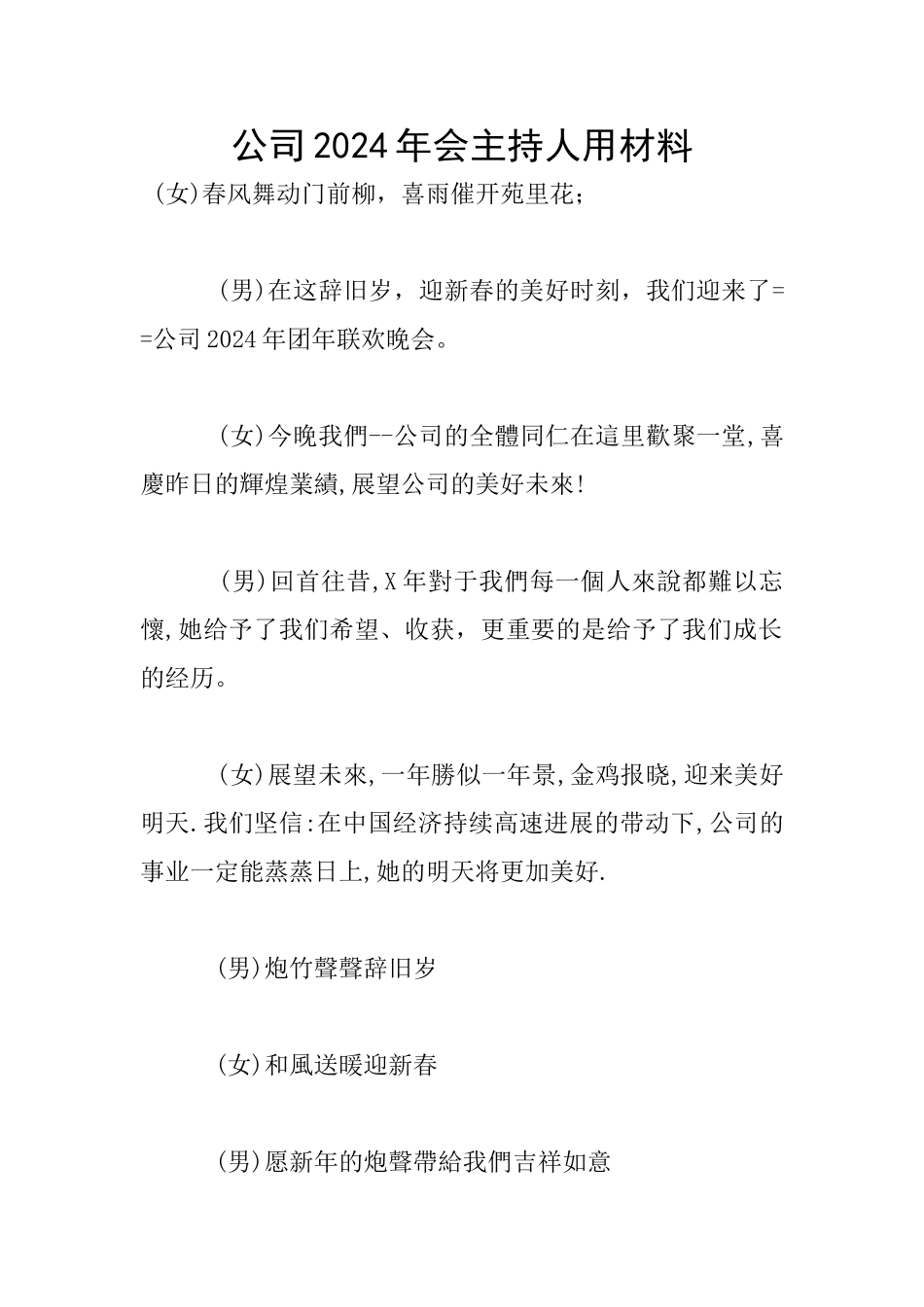 公司2024年会主持人用材料

(女)春风舞动门前柳，喜雨催开苑里花；

(男)在这辞旧岁，迎新春的美好时刻，我们迎来了==公司2024年团年联欢晚会。

(女)今晚我們--公司的全體同仁在這里歡聚一堂,喜慶昨日的輝煌業績,展望公司的美好未來!

(男)回首往昔,X年對于我們每一個人來說都難以忘懷,她给予了我们希望、收获，更重要的是给予了我们成长的经历。

(女)展望未來,一年勝似一年景,金鸡报晓,迎来美好明天.我们坚信:在中国经济持续高速进展的带动下,公司的事业一定能蒸蒸日上,她的明天将更加美好.

(男)炮竹聲聲辞旧岁

(女)和風送暖迎新春

(男)愿新年的炮聲帶給我們吉祥如意